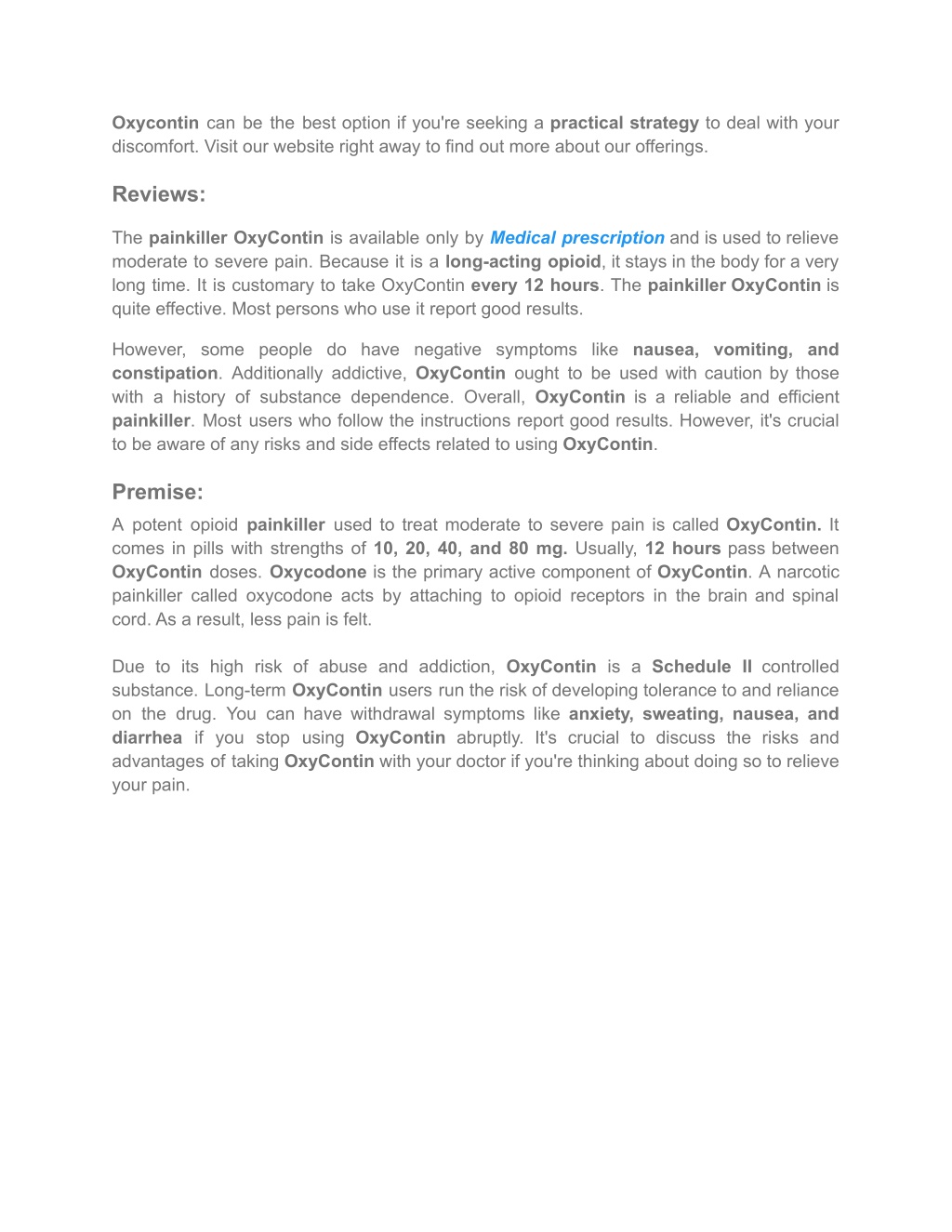 Oxycontin can be the best option if you're seeking a practical strategy to deal with your discomfort. Visit our website right away to find out more about our offerings.

Reviews:

The painkiller OxyContin is available only by Medical prescription and is used to relieve moderate to severe pain. Because it is a long-acting opioid, it stays in the body for a very long time. It is customary to take OxyContin every 12 hours. The painkiller OxyContin is quite effective. Most persons who use it report good results.

However, some people do have negative symptoms like nausea, vomiting, and constipation. Additionally addictive, OxyContin ought to be used with caution by those with a history of substance dependence. Overall, OxyContin is a reliable and efficient painkiller. Most users who follow the instructions report good results. However, it's crucial to be aware of any risks and side effects related to using OxyContin.

Premise:

A potent opioid painkiller used to treat moderate to severe pain is called OxyContin. It comes in pills with strengths of 10, 20, 40, and 80 mg. Usually, 12 hours pass between OxyContin doses. Oxycodone is the primary active component of OxyContin. A narcotic painkiller called oxycodone acts by attaching to opioid receptors in the brain and spinal cord. As a result, less pain is felt.

Due to its high risk of abuse and addiction, OxyContin is a Schedule II controlled substance. Long-term OxyContin users run the risk of developing tolerance to and reliance on the drug. You can have withdrawal symptoms like anxiety, sweating, nausea, and diarrhea if you stop using OxyContin abruptly. It's crucial to discuss the risks and advantages of taking OxyContin with your doctor if you're thinking about doing so to relieve your pain.